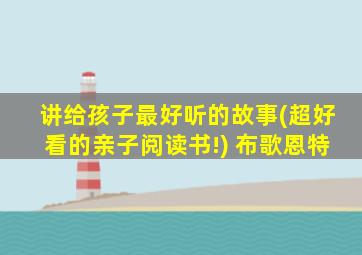 讲给孩子最好听的故事(超好看的亲子阅读书!) 布歌恩特